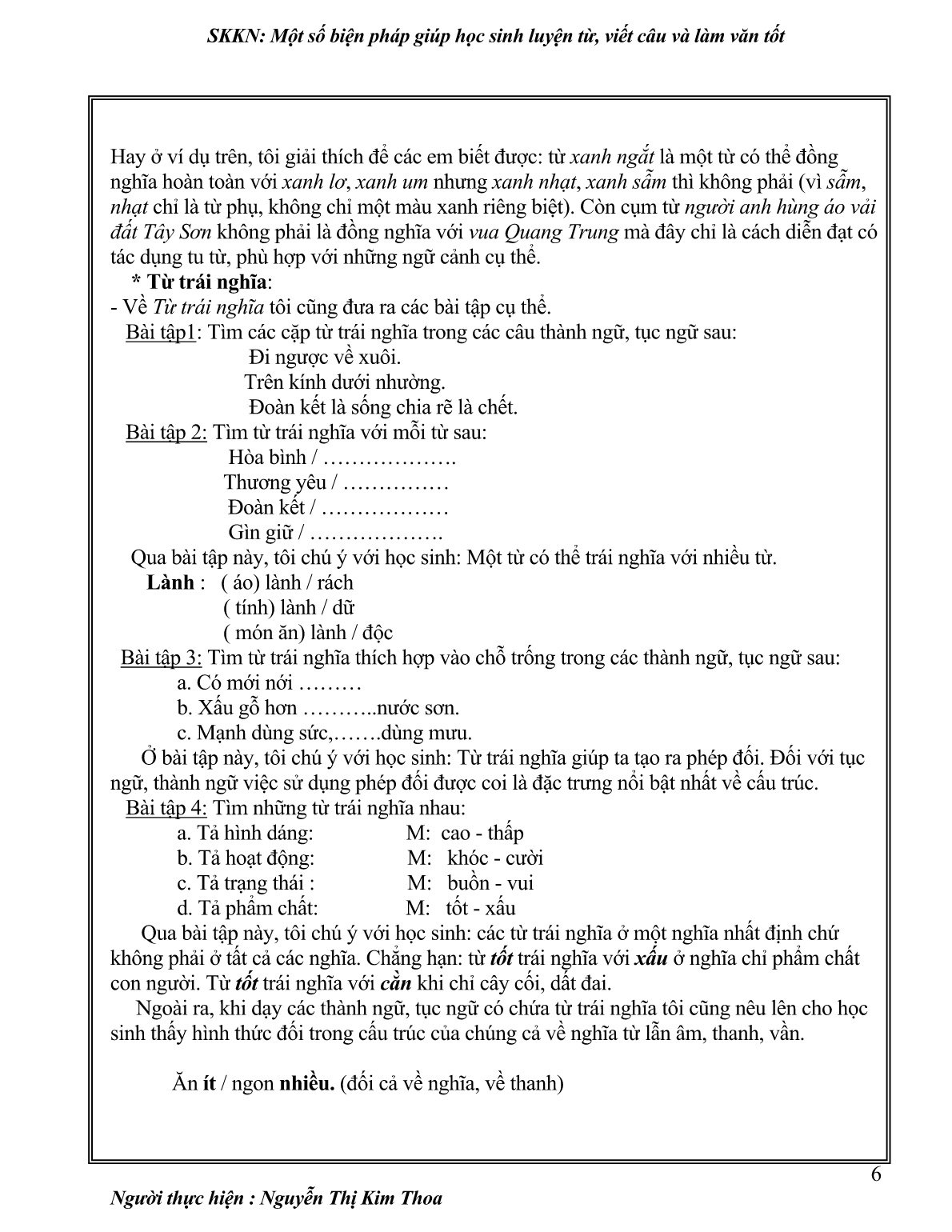 SKKN: Một số biện pháp giúp học sinh luyện từ, viết câu và làm văn tốt

Hay ở ví dụ trên, tôi giải thích để các em biết được: từ xanh ngắt là một từ có thể đồng nghĩa hoàn toàn với xanh lơ, xanh um nhưng xanh nhạt, xanh sẫm thì không phải (vì sẫm, nhạt chỉ là từ phụ, không chỉ một màu xanh riêng biệt). Còn cụm từ người anh hùng áo vải đất Tây Sơn không phải là đồng nghĩa với vua Quang Trung mà đây chỉ là cách diễn đạt có tác dụng tu từ, phù hợp với những ngữ cảnh cụ thể.

* Từ trái nghĩa:

- Về Từ trái nghĩa tôi cũng đưa ra các bài tập cụ thể.

Bài tập1: Tìm các cặp từ trái nghĩa trong các câu thành ngữ, tục ngữ sau:

Đi ngược về xuôi.

Trên kính dưới nhường.

Đoàn kết là sống chia rẽ là chết.

Bài tập 2: Tìm từ trái nghĩa với mỗi từ sau:

Hòa bình / ……………….

Thương yêu / ……………

Đoàn kết / ………………

Gìn giữ / ……………….

Qua bài tập này, tôi chú ý với học sinh: Một từ có thể trái nghĩa với nhiều từ.

Lành : ( áo) lành / rách

( tính) lành / dữ

( món ăn) lành / độc

Bài tập 3: Tìm từ trái nghĩa thích hợp vào chỗ trống trong các thành ngữ, tục ngữ sau:

a. Có mới nới ………

b. Xấu gỗ hơn ………..nước sơn.

c. Mạnh dùng sức,…….dùng mưu.

Ở bài tập này, tôi chú ý với học sinh: Từ trái nghĩa giúp ta tạo ra phép đối. Đối với tục ngữ, thành ngữ việc sử dụng phép đối được coi là đặc trưng nổi bật nhất về cấu trúc.

Bài tập 4: Tìm những từ trái nghĩa nhau:

a. Tả hình dáng: M: cao - thấp

b. Tả hoạt động: M: khóc - cười

c. Tả trạng thái : M: buồn - vui

d. Tả phẩm chất: M: tốt - xấu

Qua bài tập này, tôi chú ý với học sinh: các từ trái nghĩa ở một nghĩa nhất định chứ không phải ở tất cả các nghĩa. Chẳng hạn: từ tốt trái nghĩa với xấu ở nghĩa chỉ phẩm chất con người. Từ tốt trái nghĩa với cằn khi chỉ cây cối, đất đai.

Ngoài ra, khi dạy các thành ngữ, tục ngữ có chứa từ trái nghĩa tôi cũng nêu lên cho học sinh thấy hình thức đối trong cấu trúc của chúng cả về nghĩa từ lẫn âm, thanh, vần.

Ăn ít / ngon nhiều. (đối cả về nghĩa, về thanh)

6

Người thực hiện : Nguyễn Thị Kim Thoa